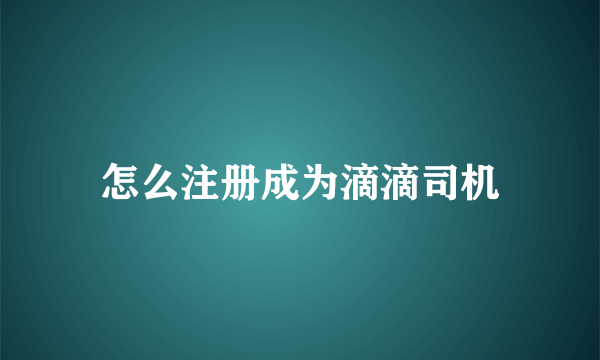 怎么注册成为滴滴司机